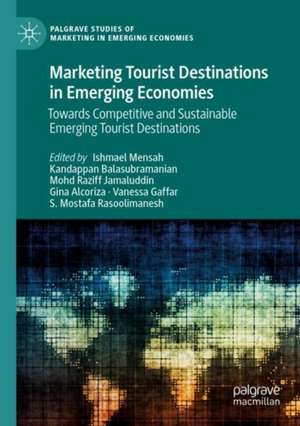 PALGRAVE STUDIES OF MARKETING IN EMERGING ECONOMIES

Marketing Tourist Destinations in Emerging Economies

Towards Competitive and Sustainable Emerging Tourist Destinations

Edited by Ishmael Mensah
Kandappan Balasubramanian
Mohd Raziff Jamaluddin
Gina Alcoriza · Vanessa Gaffar
S. Mostafa Rasoolimanesh

palgrave macmillan